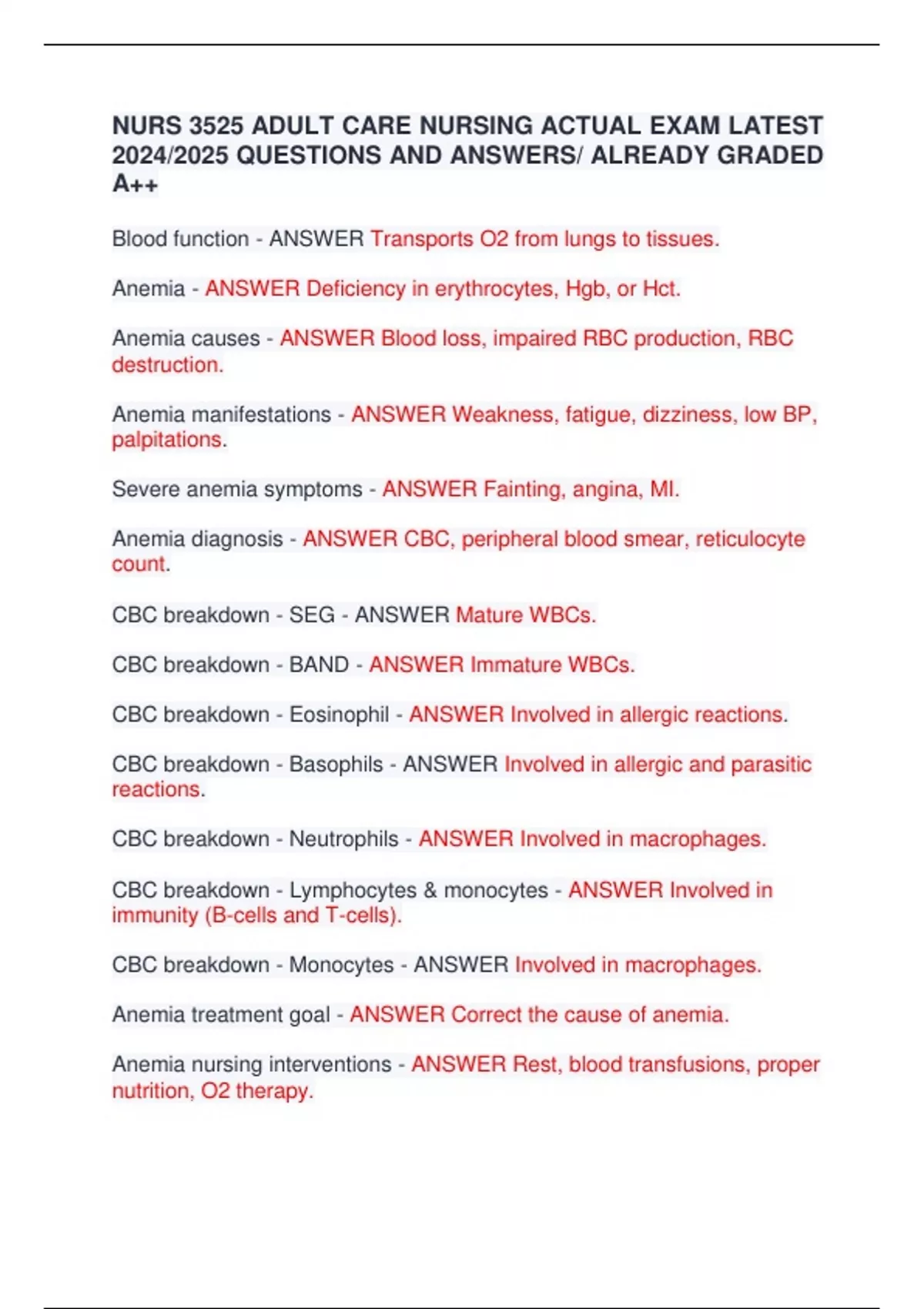 NURS 3525 ADULT CARE NURSING ACTUAL EXAM LATEST 2024/2025 QUESTIONS AND ANSWERS/ ALREADY GRADED A++

Blood function - ANSWER Transports O2 from lungs to tissues.

Anemia - ANSWER Deficiency in erythrocytes, Hgb, or Hct.

Anemia causes - ANSWER Blood loss, impaired RBC production, RBC destruction.

Anemia manifestations - ANSWER Weakness, fatigue, dizziness, low BP, palpitations.

Severe anemia symptoms - ANSWER Fainting, angina, MI.

Anemia diagnosis - ANSWER CBC, peripheral blood smear, reticulocyte count.

CBC breakdown - SEG - ANSWER Mature WBCs.

CBC breakdown - BAND - ANSWER Immature WBCs.

CBC breakdown - Eosinophil - ANSWER Involved in allergic reactions.

CBC breakdown - Basophils - ANSWER Involved in allergic and parasitic reactions.

CBC breakdown - Neutrophils - ANSWER Involved in macrophages.

CBC breakdown - Lymphocytes & monocytes - ANSWER Involved in immunity (B-cells and T-cells).

CBC breakdown - Monocytes - ANSWER Involved in macrophages.

Anemia treatment goal - ANSWER Correct the cause of anemia.

Anemia nursing interventions - ANSWER Rest, blood transfusions, proper nutrition, O2 therapy.